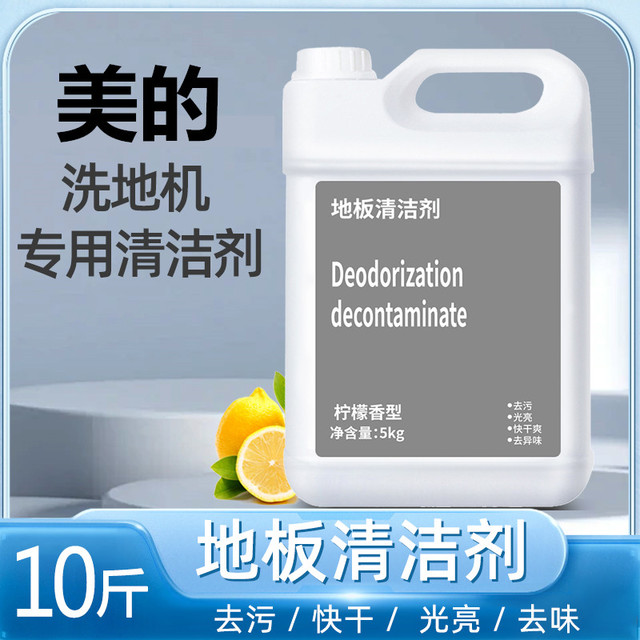 美的
洗地机
专用清洁剂

地板清洁剂

Deodorization
decontaminate

柠檬香型
净含量:5kg

•去污
•光亮
•快干爽
•去异味

10斤
地板清洁剂
去污 / 快干 / 光亮 / 去味